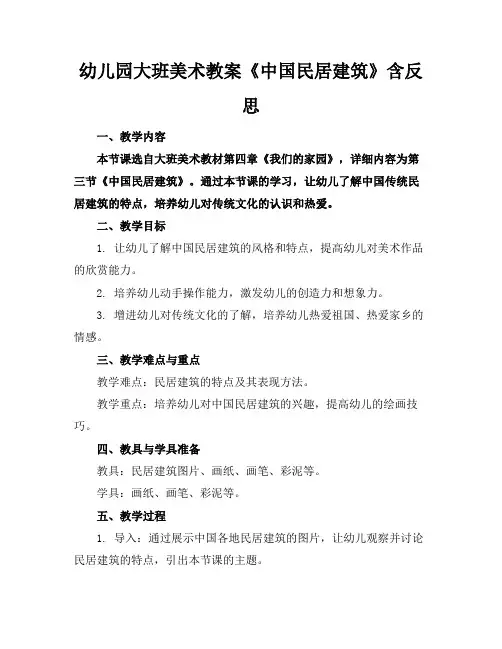 幼儿园大班美术教案《中国民居建筑》含反思

一、教学内容

本节课选自大班美术教材第四章《我们的家园》，详细内容为第三节《中国民居建筑》。通过本节课的学习，让幼儿了解中国传统民居建筑的特点，培养幼儿对传统文化的认识和热爱。

二、教学目标

1. 让幼儿了解中国民居建筑的风格和特点，提高幼儿对美术作品的欣赏能力。

2. 培养幼儿动手操作能力，激发幼儿的创造力和想象力。

3. 增进幼儿对传统文化的了解，培养幼儿热爱祖国、热爱家乡的情感。

三、教学难点与重点

教学难点：民居建筑的特点及其表现方法。

教学重点：培养幼儿对中国民居建筑的兴趣，提高幼儿的绘画技巧。

四、教具与学具准备

教具：民居建筑图片、画纸、画笔、彩泥等。

学具：画纸、画笔、彩泥等。

五、教学过程

1. 导入：通过展示中国各地民居建筑的图片，让幼儿观察并讨论民居建筑的特点，引出本节课的主题。